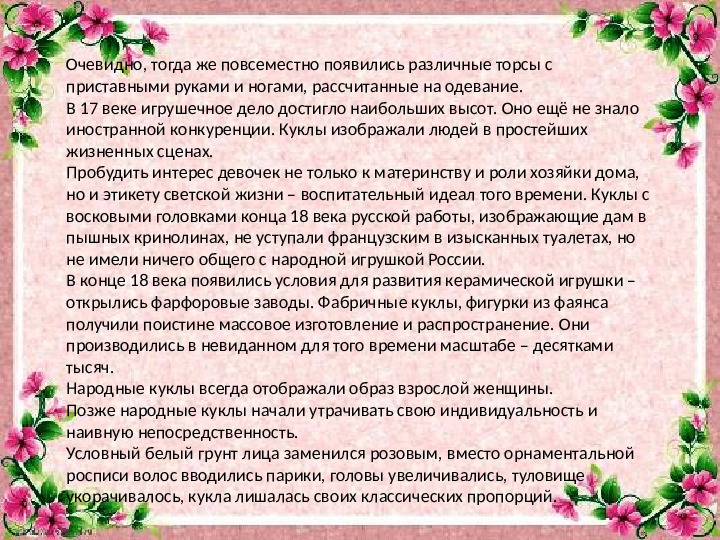 Очевидно, тогда же повсеместно появились различные торсы с приставными руками и ногами, рассчитанные на одевание.
В 17 веке игрушечное дело достигло наибольших высот. Оно ещё не знало иностранной конкуренции. Куклы изображали людей в простейших жизненных сценах.
Пробудить интерес девочек не только к материнству и роли хозяйки дома, но и этикету светской жизни – воспитательный идеал того времени. Куклы с восковыми головками конца 18 века русской работы, изображающие дам в пышных кринолинах, не уступали французским в изысканных туалетах, но не имели ничего общего с народной игрушкой России.
В конце 18 века появились условия для развития керамической игрушки – открылись фарфоровые заводы. Фабричные куклы, фигурки из фаянса получили поистине массовое изготовление и распространение. Они производились в невиданном для того времени масштабе – десятками тысяч.
Народные куклы всегда отображали образ взрослой женщины.
Позже народные куклы начали утрачивать свою индивидуальность и наивную непосредственность.
Условный белый грунт лица заменился розовым, вместо орнаментальной росписи волос вводились парики, головы увеличивались, туловище укорачивалось, кукла лишалась своих классических пропорций.